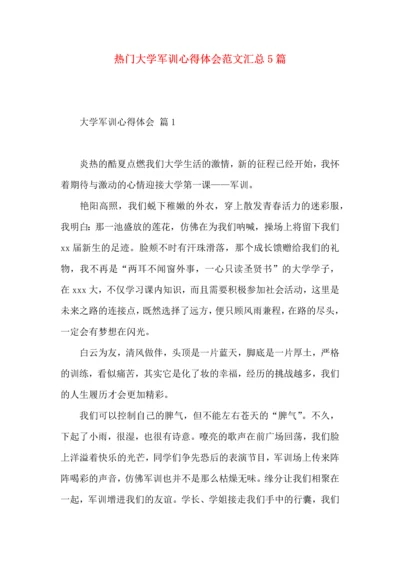 热门大学军训心得体会范文汇总5篇

大学军训心得体会 篇1

炎热的酷夏点燃我们大学生活的激情，新的征程已经开始，我怀着期待与激动的心情迎接大学第一课——军训。

艳阳高照，我们蜕下稚嫩的外衣，穿上散发青春活力的迷彩服，我明白：那一池盛放的莲花，仿佛在为我们呐喊，操场上将留下我们xx届新生的足迹。脸颊不时有汗珠滑落，那个成长馈赠给我们的礼物，我不再是“两耳不闻窗外事，一心只读圣贤书”的大学学子，在xxx大，不仅学习课内知识，而且需要积极参加社会活动，这里是未来之路的连接点，既然选择了远方，便只顾风雨兼程，在路的尽头，一定会有梦想在闪光。

白云为友，清风做伴，头顶是一片蓝天，脚底是一片厚土，严格的训练，看似痛苦，其实它是化了妆的幸福，经历的挑战越多，我们的人生履历才会更加精彩。

我们可以控制自己的脾气，但不能左右苍天的“脾气”。不久，下起了小雨，很湿，也很有诗意。嘹亮的歌声在前广场回荡，我们脸上洋溢着快乐的光芒，同学们争先恐后的表演节目，军训场上传来阵阵喝彩的声音，仿佛军训也并不是那么枯燥无味。缘分让我们相聚在一起，军训增进我们的友谊。学长、学姐接走我们手中的行囊，我们